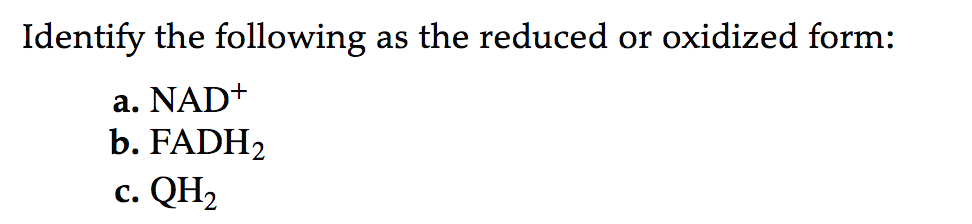 Identify the following as the reduced or oxidized form:

a. $NAD^+$
b. $FADH_2$
c. $QH_2$